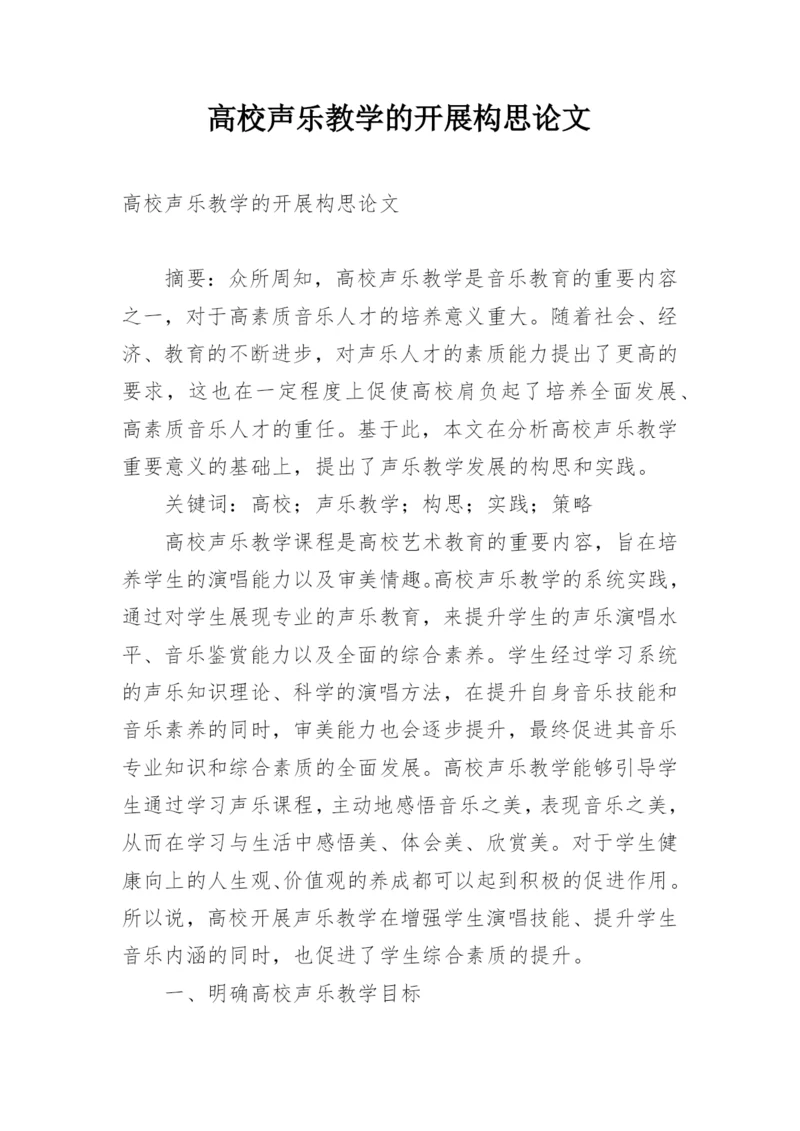 高校声乐教学的开展构思论文

高校声乐教学的开展构思论文

摘要：众所周知，高校声乐教学是音乐教育的重要内容之一，对于高素质音乐人才的培养意义重大。随着社会、经济、教育的不断进步，对声乐人才的素质能力提出了更高的要求，这也在一定程度上促使高校肩负起了培养全面发展、高素质音乐人才的重任。基于此，本文在分析高校声乐教学重要意义的基础上，提出了声乐教学发展的构思和实践。

关键词：高校；声乐教学；构思；实践；策略

高校声乐教学课程是高校艺术教育的重要内容，旨在培养学生的演唱能力以及审美情趣。高校声乐教学的系统实践，通过对学生展现专业的声乐教育，来提升学生的声乐演唱水平、音乐鉴赏能力以及全面的综合素养。学生经过学习系统的声乐知识理论、科学的演唱方法，在提升自身音乐技能和音乐素养的同时，审美能力也会逐步提升，最终促进其音乐专业知识和综合素质的全面发展。高校声乐教学能够引导学生通过学习声乐课程，主动地感悟音乐之美，表现音乐之美，从而在学习与生活中感悟美、体会美、欣赏美。对于学生健康向上的人生观、价值观的养成都可以起到积极的促进作用。所以说，高校开展声乐教学在增强学生演唱技能、提升学生音乐内涵的同时，也促进了学生综合素质的提升。

一、明确高校声乐教学目标